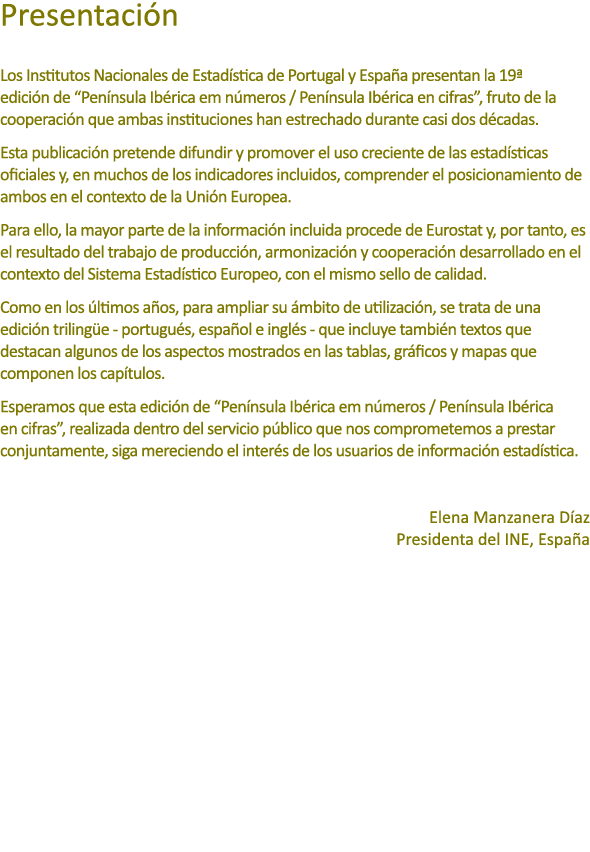 Presentación

Los Institutos Nacionales de Estadística de Portugal y España presentan la 19ª edición de “Península Ibérica em números / Península Ibérica en cifras”, fruto de la cooperación que ambas instituciones han estrechado durante casi dos décadas.

Esta publicación pretende difundir y promover el uso creciente de las estadísticas oficiales y, en muchos de los indicadores incluidos, comprender el posicionamiento de ambos en el contexto de la Unión Europea.

Para ello, la mayor parte de la información incluida procede de Eurostat y, por tanto, es el resultado del trabajo de producción, armonización y cooperación desarrollado en el contexto del Sistema Estadístico Europeo, con el mismo sello de calidad.

Como en los últimos años, para ampliar su ámbito de utilización, se trata de una edición trilingüe - portugués, español e inglés - que incluye también textos que destacan algunos de los aspectos mostrados en las tablas, gráficos y mapas que componen los capítulos.

Esperamos que esta edición de “Península Ibérica em números / Península Ibérica en cifras”, realizada dentro del servicio público que nos comprometemos a prestar conjuntamente, siga mereciendo el interés de los usuarios de información estadística.

Elena Manzanera Díaz
Presidenta del INE, España